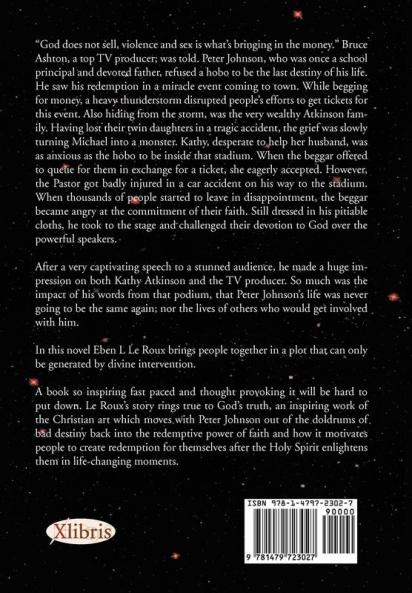 "God does not sell, violence and sex is what's bringing in the money." Bruce Ashton, a top TV producer; was told. Peter Johnson, who was once a school principal and devoted father, refused a hobo to be the last destiny of his life. He saw his redemption in a miracle event coming to town. While begging for money, a heavy thunderstorm disrupted people's efforts to get tickets for this event. Also hiding from the storm, was the very wealthy Atkinson family. Having lost their twin daughters in a tragic accident, the grief was slowly turning Michael into a monster. Kathy, desperate to help her husband, was as anxious as the hobo to be inside that stadium. When the beggar offered to queue for them in exchange for a ticket, she eagerly accepted. However, the Pastor got badly injured in a car accident on his way to the stadium. When thousands of people started to leave in disappointment, the beggar became angry at the commitment of their faith. Still dressed in his pitiable cloths, he took to the stage and challenged their devotion to God over the powerful speakers.

After a very captivating speech to a stunned audience, he made a huge impression on both Kathy Atkinson and the TV producer. So much was the impact of his words from that podium, that Peter Johnson's life was never going to be the same again; nor the lives of others who would get involved with him.

In this novel Eben L Le Roux brings people together in a plot that can only be generated by divine intervention.

A book so inspiring fast paced and thought provoking it will be hard to put down. Le Roux's story rings true to God's truth, an inspiring work of the Christian art which moves with Peter Johnson out of the doldrums of bad destiny back into the redemptive power of faith and how it motivates people to create redemption for themselves after the Holy Spirit enlightens them in life-changing moments.

Xlibris

ISBN 978-1-4797-2302-7
90000
9 781479 723027